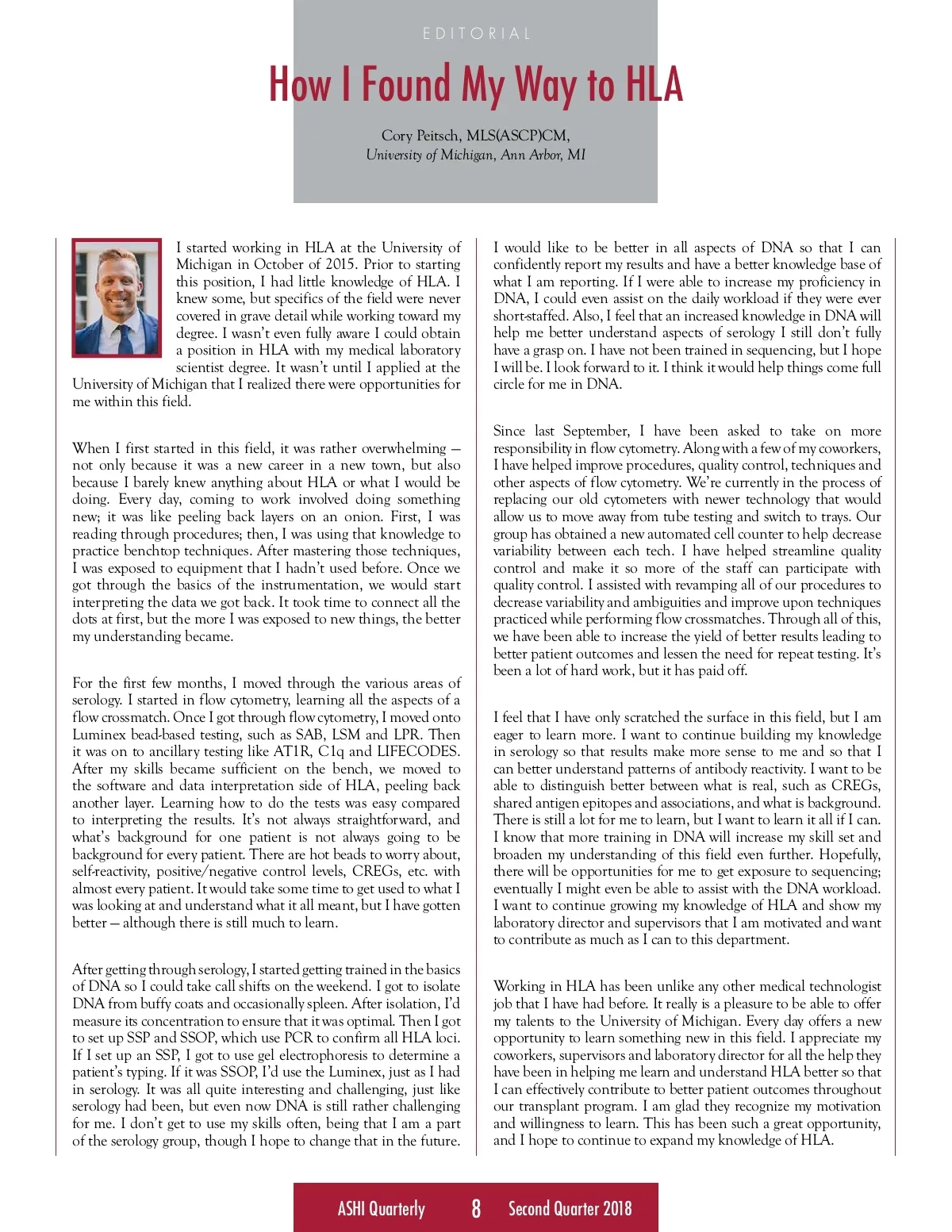 EDITORIAL

How I Found My Way to HLA

Cory Peitsch, MLS(ASCP)CM,
University of Michigan, Ann Arbor, MI

I started working in HLA at the University of Michigan in October of 2015. Prior to starting this position, I had little knowledge of HLA. I knew some, but specifics of the field were never covered in grave detail while working toward my degree. I wasn't even fully aware I could obtain a position in HLA with my medical laboratory scientist degree. It wasn't until I applied at the University of Michigan that I realized there were opportunities for me within this field.

When I first started in this field, it was rather overwhelming — not only because it was a new career in a new town, but also because I barely knew anything about HLA or what I would be doing. Every day, coming to work involved doing something new; it was like peeling back layers on an onion. First, I was reading through procedures; then, I was using that knowledge to practice benchtop techniques. After mastering those techniques, I was exposed to equipment that I hadn't used before. Once we got through the basics of the instrumentation, we would start interpreting the data we got back. It took time to connect all the dots at first, but the more I was exposed to new things, the better my understanding became.

For the first few months, I moved through the various areas of serology. I started in flow cytometry, learning all the aspects of a flow crossmatch. Once I got through flow cytometry, I moved onto Luminex bead-based testing, such as SAB, LSM and LPR. Then it was on to ancillary testing like AT1R, C1q and LIFECODES. After my skills became sufficient on the bench, we moved to the software and data interpretation side of HLA, peeling back another layer. Learning how to do the tests was easy compared to interpreting the results. It's not always straightforward, and what's background for one patient is not always going to be background for every patient. There are hot beads to worry about, self-reactivity, positive/negative control levels, CREGs, etc. with almost every patient. It would take some time to get used to what I was looking at and understand what it all meant, but I have gotten better — although there is still much to learn.

After getting through serology, I started getting trained in the basics of DNA so I could take call shifts on the weekend. I got to isolate DNA from buffy coats and occasionally spleen. After isolation, I'd measure its concentration to ensure that it was optimal. Then I got to set up SSP and SSOP, which use PCR to confirm all HLA loci. If I set up an SSP, I got to use gel electrophoresis to determine a patient's typing. If it was SSOP, I'd use the Luminex, just as I had in serology. It was all quite interesting and challenging, just like serology had been, but even now DNA is still rather challenging for me. I don't get to use my skills often, being that I am a part of the serology group, though I hope to change that in the future.

I would like to be better in all aspects of DNA so that I can confidently report my results and have a better knowledge base of what I am reporting. If I were able to increase my proficiency in DNA, I could even assist on the daily workload if they were ever short-staffed. Also, I feel that an increased knowledge in DNA will help me better understand aspects of serology I still don't fully have a grasp on. I have not been trained in sequencing, but I hope I will be. I look forward to it. I think it would help things come full circle for me in DNA.

Since last September, I have been asked to take on more responsibility in flow cytometry. Along with a few of my coworkers, I have helped improve procedures, quality control, techniques and other aspects of flow cytometry. We're currently in the process of replacing our old cytometers with newer technology that would allow us to move away from tube testing and switch to trays. Our group has obtained a new automated cell counter to help decrease variability between each tech. I have helped streamline quality control and make it so more of the staff can participate with quality control. I assisted with revamping all of our procedures to decrease variability and ambiguities and improve upon techniques practiced while performing flow crossmatches. Through all of this, we have been able to increase the yield of better results leading to better patient outcomes and lessen the need for repeat testing. It's been a lot of hard work, but it has paid off.

I feel that I have only scratched the surface in this field, but I am eager to learn more. I want to continue building my knowledge in serology so that results make more sense to me and so that I can better understand patterns of antibody reactivity. I want to be able to distinguish better between what is real, such as CREGs, shared antigen epitopes and associations, and what is background. There is still a lot for me to learn, but I want to learn it all if I can. I know that more training in DNA will increase my skill set and broaden my understanding of this field even further. Hopefully, there will be opportunities for me to get exposure to sequencing; eventually I might even be able to assist with the DNA workload. I want to continue growing my knowledge of HLA and show my laboratory director and supervisors that I am motivated and want to contribute as much as I can to this department.

Working in HLA has been unlike any other medical technologist job that I have had before. It really is a pleasure to be able to offer my talents to the University of Michigan. Every day offers a new opportunity to learn something new in this field. I appreciate my coworkers, supervisors and laboratory director for all the help they have been in helping me learn and understand HLA better so that I can effectively contribute to better patient outcomes throughout our transplant program. I am glad they recognize my motivation and willingness to learn. This has been such a great opportunity, and I hope to continue to expand my knowledge of HLA.

ASHI Quarterly 8 Second Quarter 2018